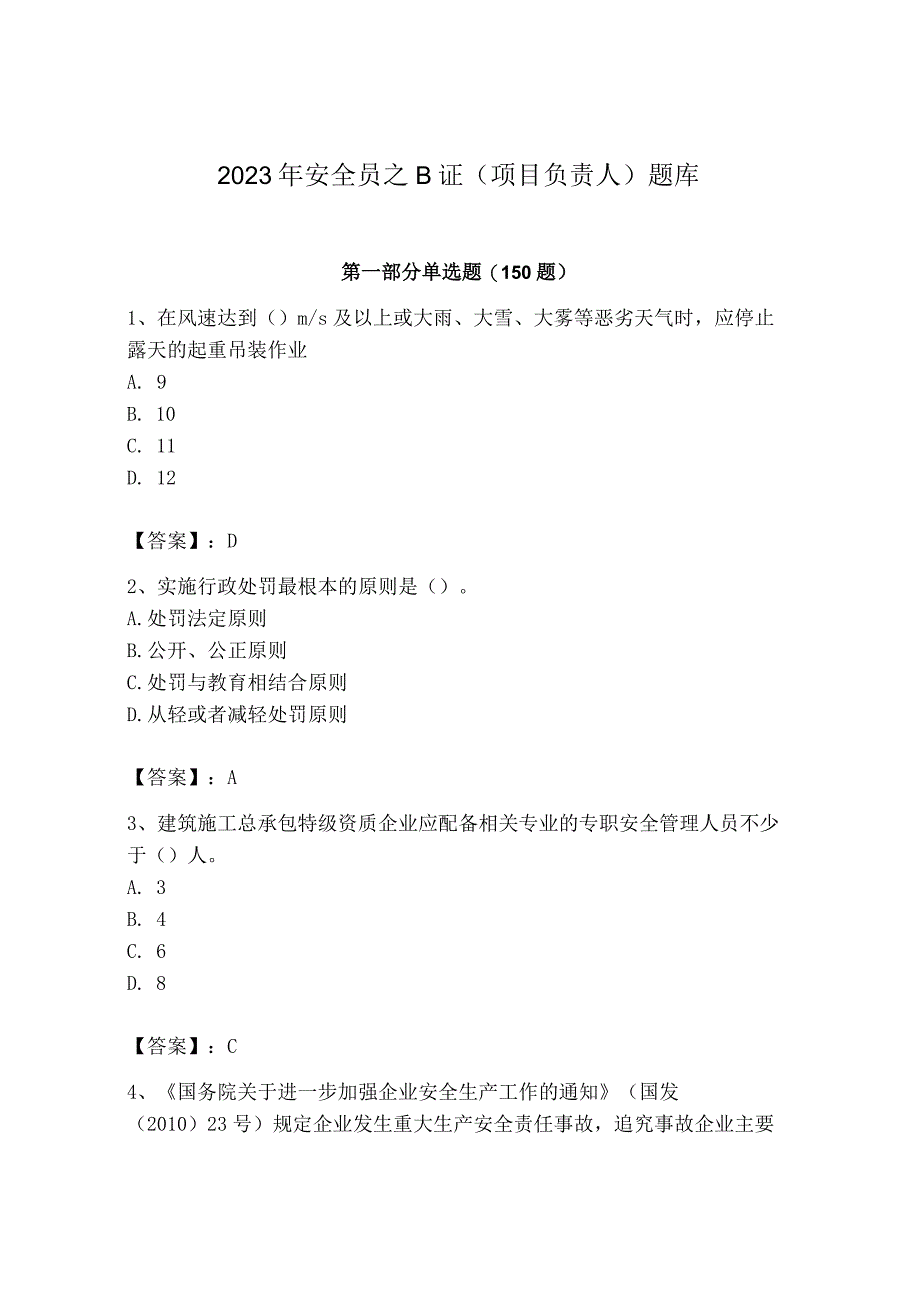 2023年安全员之B证（项目负责人）题库

第一部分单选题（150题）

1、在风速达到（）m/s及以上或大雨、大雪、大雾等恶劣天气时，应停止露天的起重吊装作业
A. 9
B. 10
C. 11
D. 12

【答案】：D

2、实施行政处罚最根本的原则是（）。
A.处罚法定原则
B.公开、公正原则
C.处罚与教育相结合原则
D.从轻或者减轻处罚原则

【答案】：A

3、建筑施工总承包特级资质企业应配备相关专业的专职安全管理人员不少于（）人。
A. 3
B. 4
C. 6
D. 8

【答案】：C

4、《国务院关于进一步加强企业安全生产工作的通知》（国发（2010）23号）规定企业发生重大生产安全责任事故，追究事故企业主要